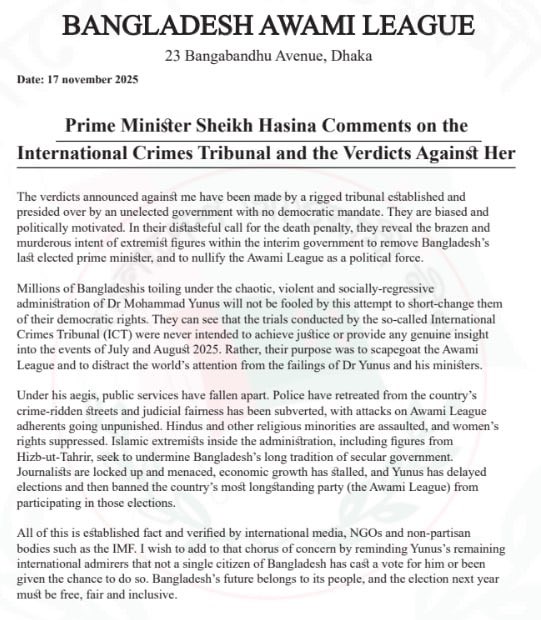 BANGLADESH AWAMI LEAGUE

23 Bangabandhu Avenue, Dhaka

Date: 17 november 2025

Prime Minister Sheikh Hasina Comments on the International Crimes Tribunal and the Verdicts Against Her

The verdicts announced against me have been made by a rigged tribunal established and presided over by an unelected government with no democratic mandate. They are biased and politically motivated. In their distasteful call for the death penalty, they reveal the brazen and murderous intent of extremist figures within the interim government to remove Bangladesh's last elected prime minister, and to nullify the Awami League as a political force.

Millions of Bangladeshis toiling under the chaotic, violent and socially-regressive administration of Dr Mohammad Yunus will not be fooled by this attempt to short-change them of their democratic rights. They can see that the trials conducted by the so-called International Crimes Tribunal (ICT) were never intended to achieve justice or provide any genuine insight into the events of July and August 2025. Rather, their purpose was to scapegoat the Awami League and to distract the world's attention from the failings of Dr Yunus and his ministers.

Under his aegis, public services have fallen apart. Police have retreated from the country's crime-ridden streets and judicial fairness has been subverted, with attacks on Awami League adherents going unpunished. Hindus and other religious minorities are assaulted, and women's rights suppressed. Islamic extremists inside the administration, including figures from Hizb-ut-Tahrir, seek to undermine Bangladesh's long tradition of secular government. Journalists are locked up and menaced, economic growth has stalled, and Yunus has delayed elections and then banned the country's most longstanding party (the Awami League) from participating in those elections.

All of this is established fact and verified by international media, NGOs and non-partisan bodies such as the IMF. I wish to add to that chorus of concern by reminding Yunus's remaining international admirers that not a single citizen of Bangladesh has cast a vote for him or been given the chance to do so. Bangladesh's future belongs to its people, and the election next year must be free, fair and inclusive.